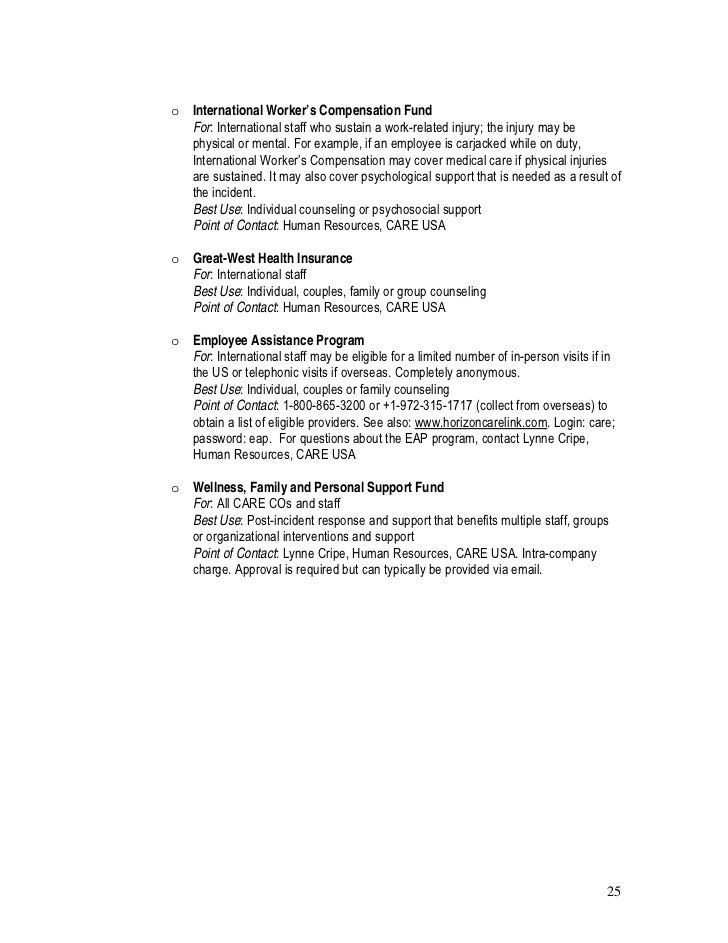 o International Worker's Compensation Fund
For: International staff who sustain a work-related injury; the injury may be physical or mental. For example, if an employee is carjacked while on duty, International Worker's Compensation may cover medical care if physical injuries are sustained. It may also cover psychological support that is needed as a result of the incident.
Best Use: Individual counseling or psychosocial support
Point of Contact: Human Resources, CARE USA

o Great-West Health Insurance
For: International staff
Best Use: Individual, couples, family or group counseling
Point of Contact: Human Resources, CARE USA

o Employee Assistance Program
For: International staff may be eligible for a limited number of in-person visits if in the US or telephonic visits if overseas. Completely anonymous.
Best Use: Individual, couples or family counseling
Point of Contact: 1-800-865-3200 or +1-972-315-1717 (collect from overseas) to obtain a list of eligible providers. See also: www.horizoncarelink.com. Login: care; password: eap. For questions about the EAP program, contact Lynne Cripe, Human Resources, CARE USA

o Wellness, Family and Personal Support Fund
For: All CARE COs and staff
Best Use: Post-incident response and support that benefits multiple staff, groups or organizational interventions and support
Point of Contact: Lynne Cripe, Human Resources, CARE USA. Intra-company charge. Approval is required but can typically be provided via email.

25